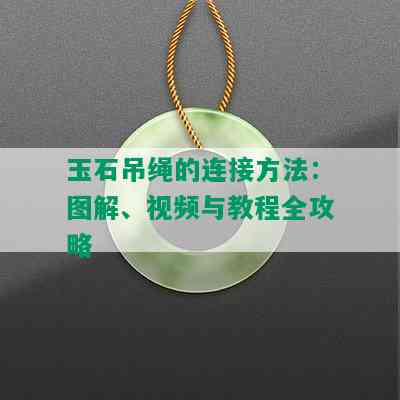 玉石吊绳的连接方法：图解、视频与教程全攻略